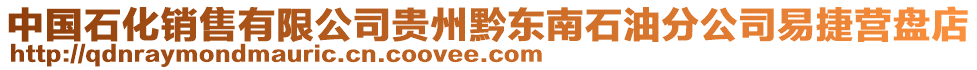 中国石化销售有限公司贵州黔东南石油分公司易捷营盘店
http://qdnraymondmauric.cn.coovee.com